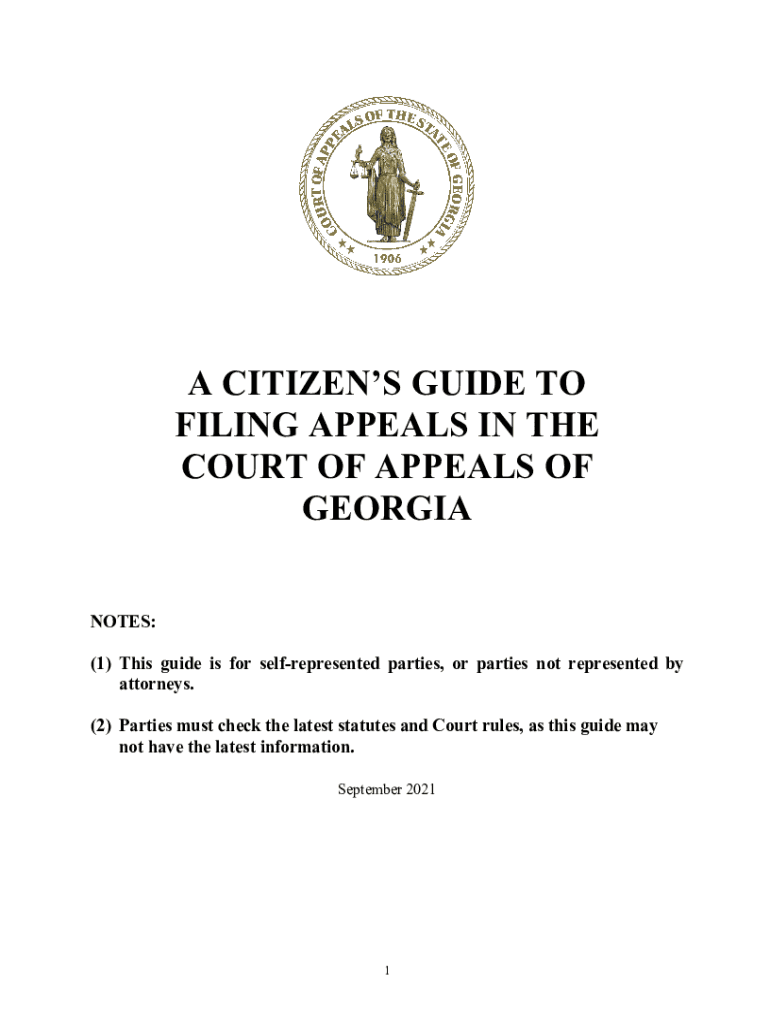 COURT OF APPEALS OF THE STATE OF GEORGIA

1906

A CITIZEN'S GUIDE TO FILING APPEALS IN THE COURT OF APPEALS OF GEORGIA

NOTES:

(1) This guide is for self-represented parties, or parties not represented by attorneys.

(2) Parties must check the latest statutes and Court rules, as this guide may not have the latest information.

September 2021

1